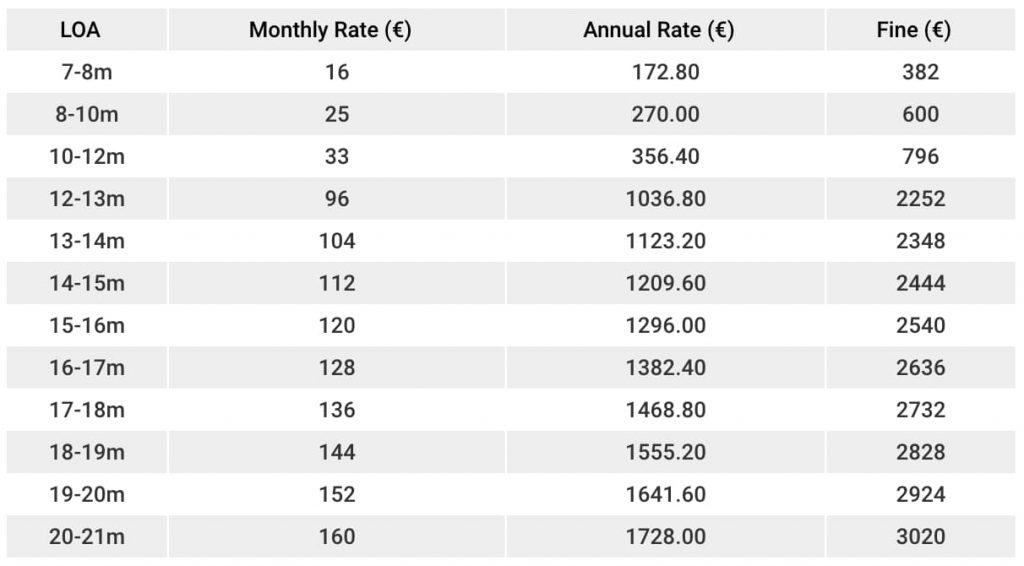 | LOA | Monthly Rate (€) | Annual Rate (€) | Fine (€) |
|---|---|---|---|
| 7-8m | 16 | 172.80 | 382 |
| 8-10m | 25 | 270.00 | 600 |
| 10-12m | 33 | 356.40 | 796 |
| 12-13m | 96 | 1036.80 | 2252 |
| 13-14m | 104 | 1123.20 | 2348 |
| 14-15m | 112 | 1209.60 | 2444 |
| 15-16m | 120 | 1296.00 | 2540 |
| 16-17m | 128 | 1382.40 | 2636 |
| 17-18m | 136 | 1468.80 | 2732 |
| 18-19m | 144 | 1555.20 | 2828 |
| 19-20m | 152 | 1641.60 | 2924 |
| 20-21m | 160 | 1728.00 | 3020 |